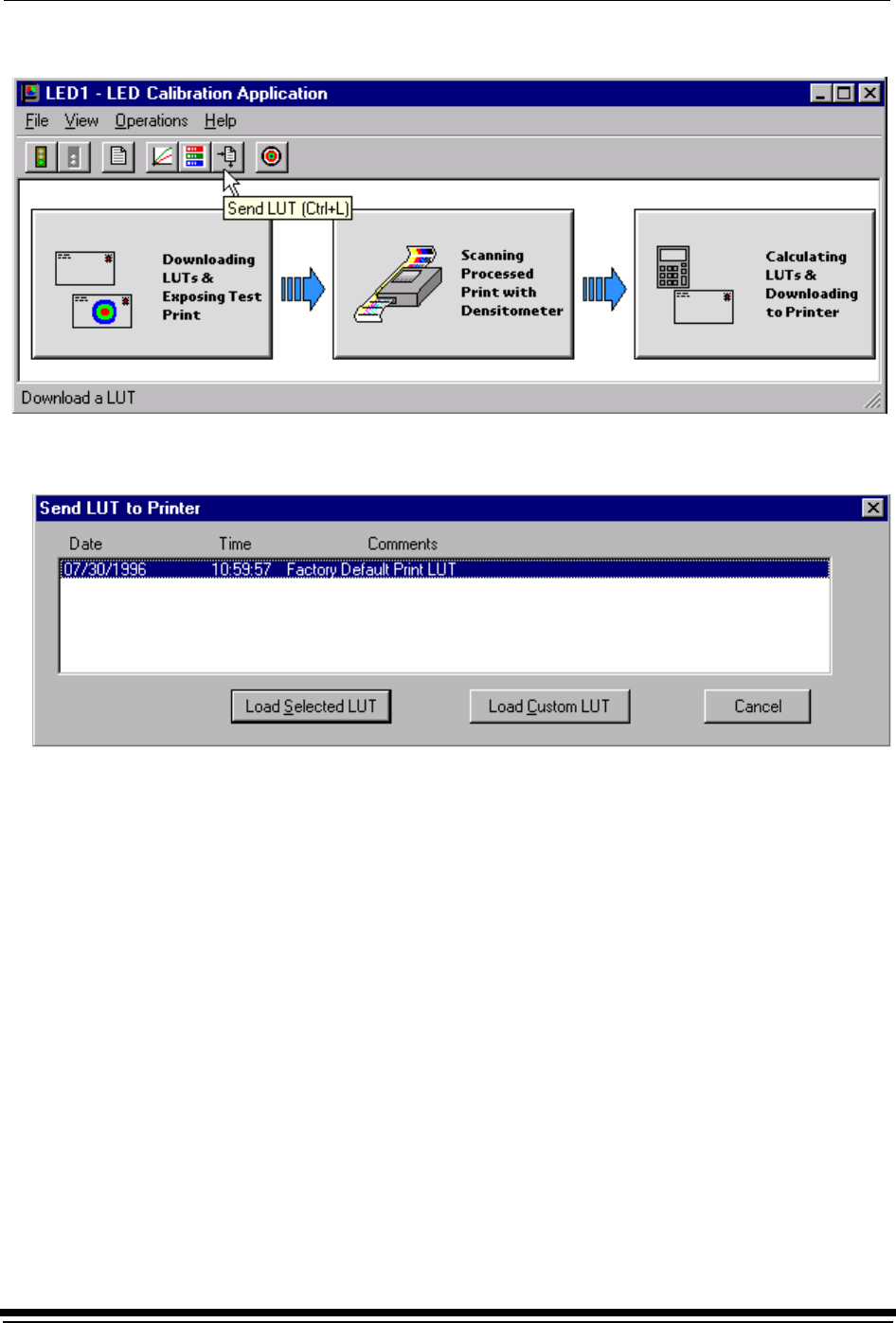 LED1 - LED Calibration Application

File View Operations Help

Send LUT (Ctrl+L)

Downloading LUTs & Exposing Test Print

Scanning Processed Print with Densitometer

Calculating LUTs & Downloading to Printer

Download a LUT

Send LUT to Printer

| Date | Time | Comments |
|---|---|---|
| 07/30/1996 | 10:59:57 | Factory Default Print LUT |

Load Selected LUT

Load Custom LUT

Cancel